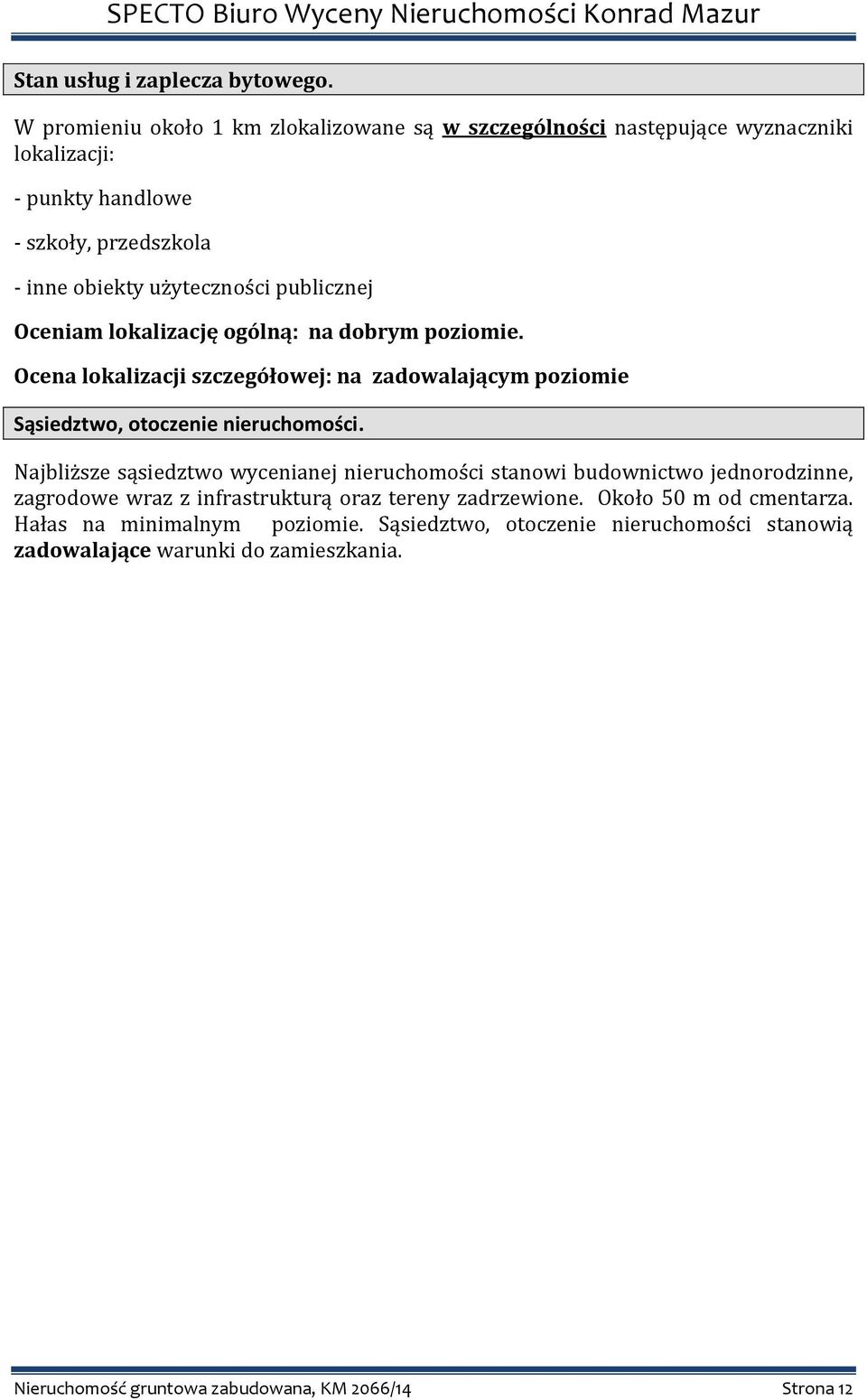 SPECTO Biuro Wyceny Nieruchomości Konrad Mazur

Stan usług i zaplecza bytowego.

W promieniu około 1 km zlokalizowane są w szczególności następujące wyznaczniki lokalizacji:

- punkty handlowe

- szkoły, przedszkola

- inne obiekty użyteczności publicznej

Oceniam lokalizację ogólną: na dobrym poziomie.

Ocena lokalizacji szczegółowej: na zadowalającym poziomie

Sąsiedztwo, otoczenie nieruchomości.

Najbliższe sąsiedztwo wycenianej nieruchomości stanowi budownictwo jednorodzinne, zagrodowe wraz z infrastrukturą oraz tereny zadrzewione. Około 50 m od cmentarza. Hałas na minimalnym poziomie. Sąsiedztwo, otoczenie nieruchomości stanowią zadowalające warunki do zamieszkania.

Nieruchomość gruntowa zabudowana, KM 2066/14 Strona 12